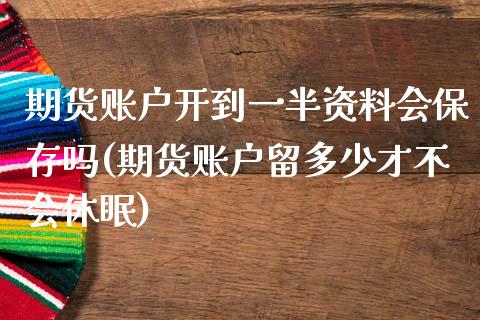 期货账户开到一半资料会保存吗(期货账户留多少才不会休眠)